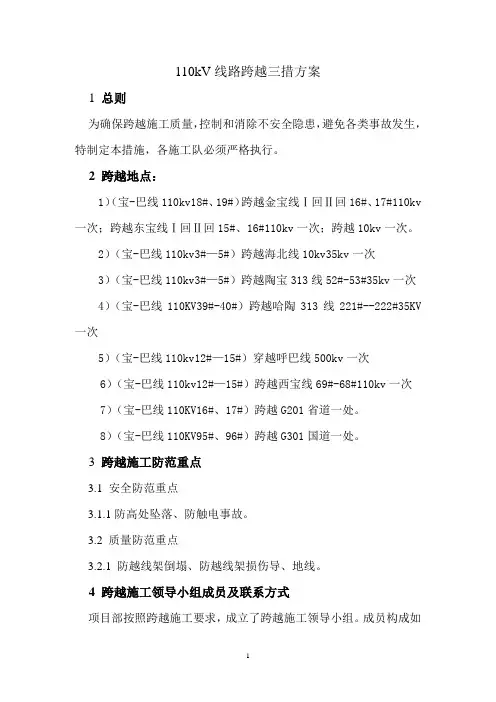 110kV 线路跨越三措方案

1 总则

为确保跨越施工质量，控制和消除不安全隐患，避免各类事故发生，特制定本措施，各施工队必须严格执行。

2 跨越地点：

1）(宝-巴线 110kv18#、19#)跨越金宝线Ⅰ回Ⅱ回 16#、17#110kv 一次；跨越东宝线Ⅰ回Ⅱ回 15#、16#110kv 一次；跨越 10kv 一次。

2）（宝-巴线 110kv3#—5#）跨越海北线 10kv35kv 一次

3）（宝-巴线 110kv3#—5#）跨越陶宝 313 线 52#-53#35kv 一次

4）（宝-巴线 110KV39#-40#）跨越哈陶 313 线 221#--222#35KV 一次

5）（宝-巴线 110kv12#—15#）穿越呼巴线 500kv 一次

6）（宝-巴线 110kv12#—15#）跨越西宝线 69#-68#110kv 一次

7）（宝-巴线 110KV16#、17#）跨越 G201 省道一处。

8）（宝-巴线 110KV95#、96#）跨越 G301 国道一处。

3 跨越施工防范重点

3.1 安全防范重点

3.1.1 防高处坠落、防触电事故。

3.2 质量防范重点

3.2.1 防越线架倒塌、防越线架损伤导、地线。

4 跨越施工领导小组成员及联系方式

项目部按照跨越施工要求，成立了跨越施工领导小组。成员构成如

1